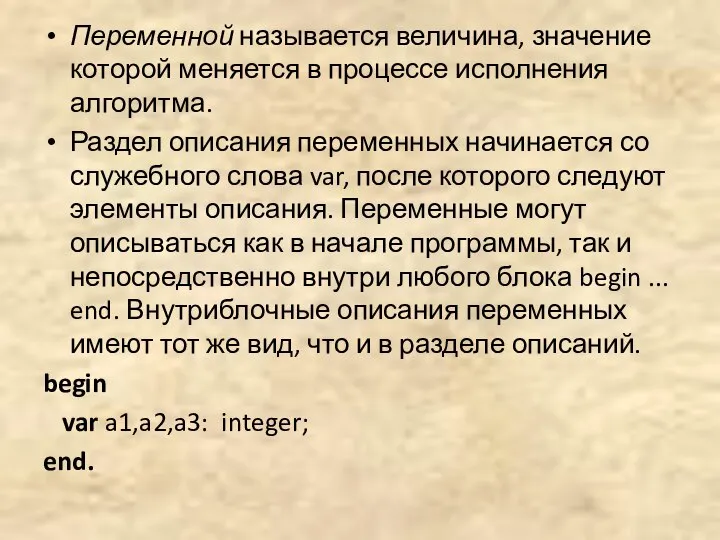 • Переменной называется величина, значение которой меняется в процессе исполнения алгоритма.
• Раздел описания переменных начинается со служебного слова var, после которого следуют элементы описания. Переменные могут описываться как в начале программы, так и непосредственно внутри любого блока begin ... end. Внутриблочные описания переменных имеют тот же вид, что и в разделе описаний.

begin
var a1,a2,a3: integer;
end.